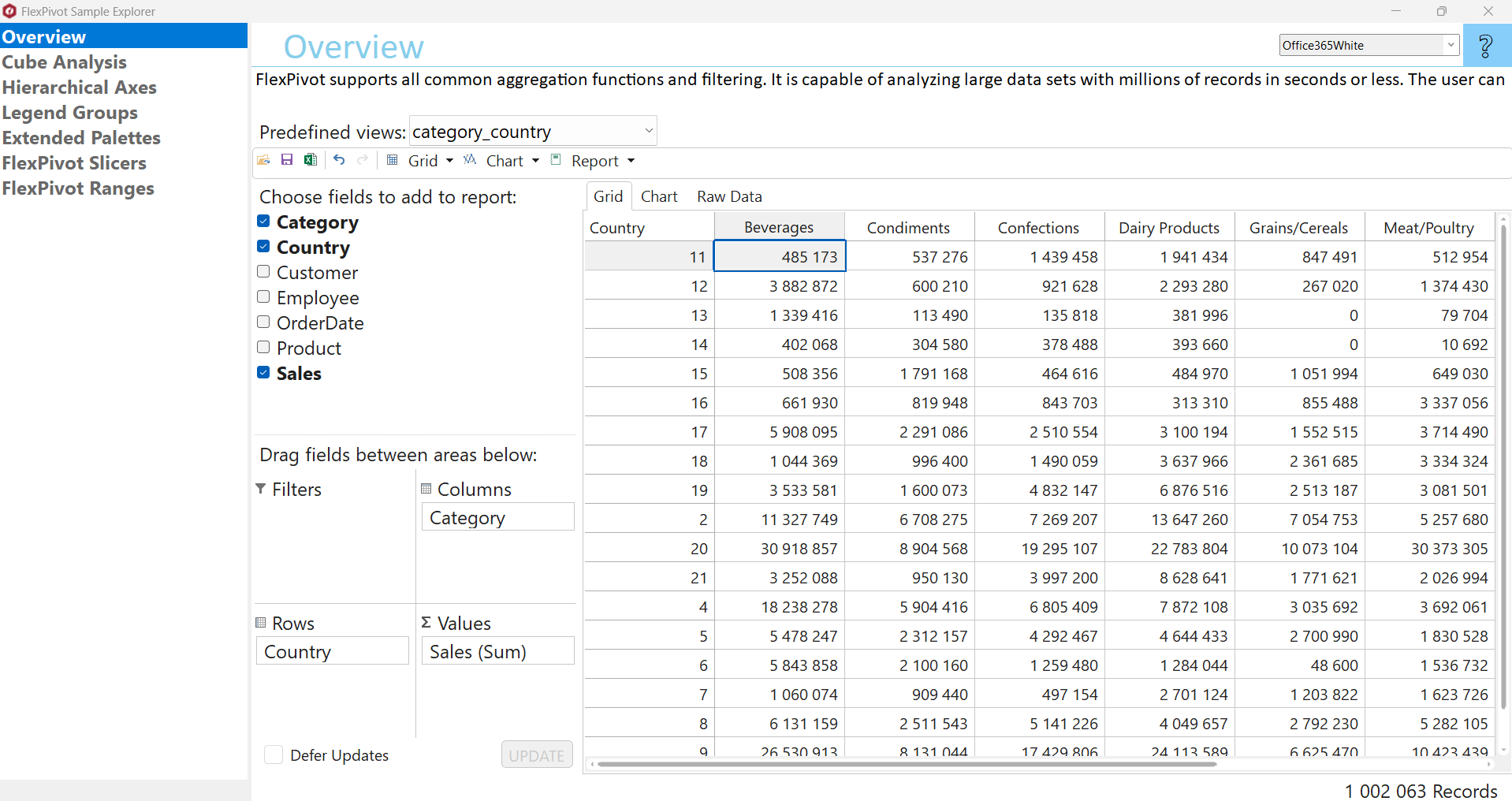 FlexPivot Sample Explorer

Overview
Cube Analysis
Hierarchical Axes
Legend Groups
Extended Palettes
FlexPivot Slicers
FlexPivot Ranges

Overview

Office365White

?

FlexPivot supports all common aggregation functions and filtering. It is capable of analyzing large data sets with millions of records in seconds or less. The user can

Predefined views: category_country

Grid Chart Report

Choose fields to add to report:
Category
Country
Customer
Employee
OrderDate
Product
Sales

Drag fields between areas below:
Filters
Columns
Category
Rows
Country
Values
Sales (Sum)

Defer Updates
UPDATE

Grid Chart Raw Data

| Country | Beverages | Condiments | Confections | Dairy Products | Grains/Cereals | Meat/Poultry |
|---|---|---|---|---|---|---|
| 11 | 485 173 | 537 276 | 1 439 458 | 1 941 434 | 847 491 | 512 954 |
| 12 | 3 882 872 | 600 210 | 921 628 | 2 293 280 | 267 020 | 1 374 430 |
| 13 | 1 339 416 | 113 490 | 135 818 | 381 996 | 0 | 79 704 |
| 14 | 402 068 | 304 580 | 378 488 | 393 660 | 0 | 10 692 |
| 15 | 508 356 | 1 791 168 | 464 616 | 484 970 | 1 051 994 | 649 030 |
| 16 | 661 930 | 819 948 | 843 703 | 313 310 | 855 488 | 3 337 056 |
| 17 | 5 908 095 | 2 291 086 | 2 510 554 | 3 100 194 | 1 552 515 | 3 714 490 |
| 18 | 1 044 369 | 996 400 | 1 490 059 | 3 637 966 | 2 361 685 | 3 334 324 |
| 19 | 3 533 581 | 1 600 073 | 4 832 147 | 6 876 516 | 2 513 187 | 3 081 501 |
| 2 | 11 327 749 | 6 708 275 | 7 269 207 | 13 647 260 | 7 054 753 | 5 257 680 |
| 20 | 30 918 857 | 8 904 568 | 19 295 107 | 22 783 804 | 10 073 104 | 30 373 305 |
| 21 | 3 252 088 | 950 130 | 3 997 200 | 8 628 641 | 1 771 621 | 2 026 994 |
| 4 | 18 238 278 | 5 904 416 | 6 805 409 | 7 872 108 | 3 035 692 | 3 692 061 |
| 5 | 5 478 247 | 2 312 157 | 4 292 467 | 4 644 433 | 2 700 990 | 1 830 528 |
| 6 | 5 843 858 | 2 100 160 | 1 259 480 | 1 284 044 | 48 600 | 1 536 732 |
| 7 | 1 060 074 | 909 440 | 497 154 | 2 701 124 | 1 203 822 | 1 623 726 |
| 8 | 6 131 159 | 2 511 543 | 5 141 226 | 4 049 657 | 2 792 230 | 5 282 105 |
| 9 | 26 530 913 | 8 131 044 | 17 429 806 | 24 113 589 | 6 625 470 | 10 423 439 |

1 002 063 Records